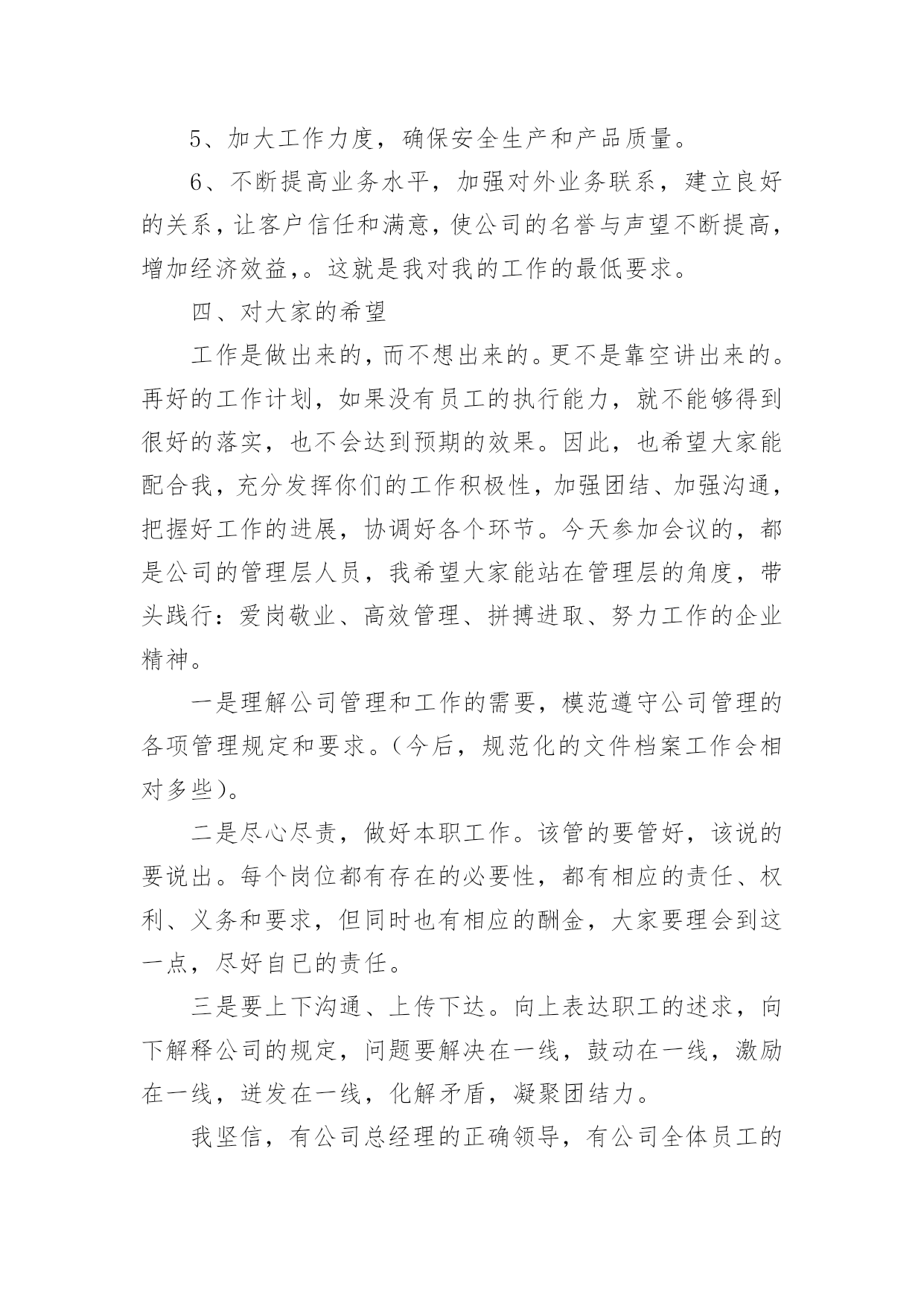 5、加大工作力度，确保安全生产和产品质量。

6、不断提高业务水平，加强对外业务联系，建立良好的关系，让客户信任和满意，使公司的名誉与声望不断提高，增加经济效益，。这就是我对我的工作的最低要求。

四、对大家的希望

工作是做出来的，而不想出来的。更不是靠空讲出来的。再好的工作计划，如果没有员工的执行能力，就不能够得到很好的落实，也不会达到预期的效果。因此，也希望大家能配合我，充分发挥你们的工作积极性，加强团结、加强沟通，把握好工作的进展，协调好各个环节。今天参加会议的，都是公司的管理层人员，我希望大家能站在管理层的角度，带头践行：爱岗敬业、高效管理、拼搏进取、努力工作的企业精神。

一是理解公司管理和工作的需要，模范遵守公司管理的各项管理规定和要求。（今后，规范化的文件档案工作会相对多些）。

二是尽心尽责，做好本职工作。该管的要管好，该说的要说出。每个岗位都有存在的必要性，都有相应的责任、权利、义务和要求，但同时也有相应的酬金，大家要理会到这一点，尽好自已的责任。

三是要上下沟通、上传下达。向上表达职工的述求，向下解释公司的规定，问题要解决在一线，鼓动在一线，激励在一线，迸发在一线，化解矛盾，凝聚团结力。

我坚信，有公司总经理的正确领导，有公司全体员工的